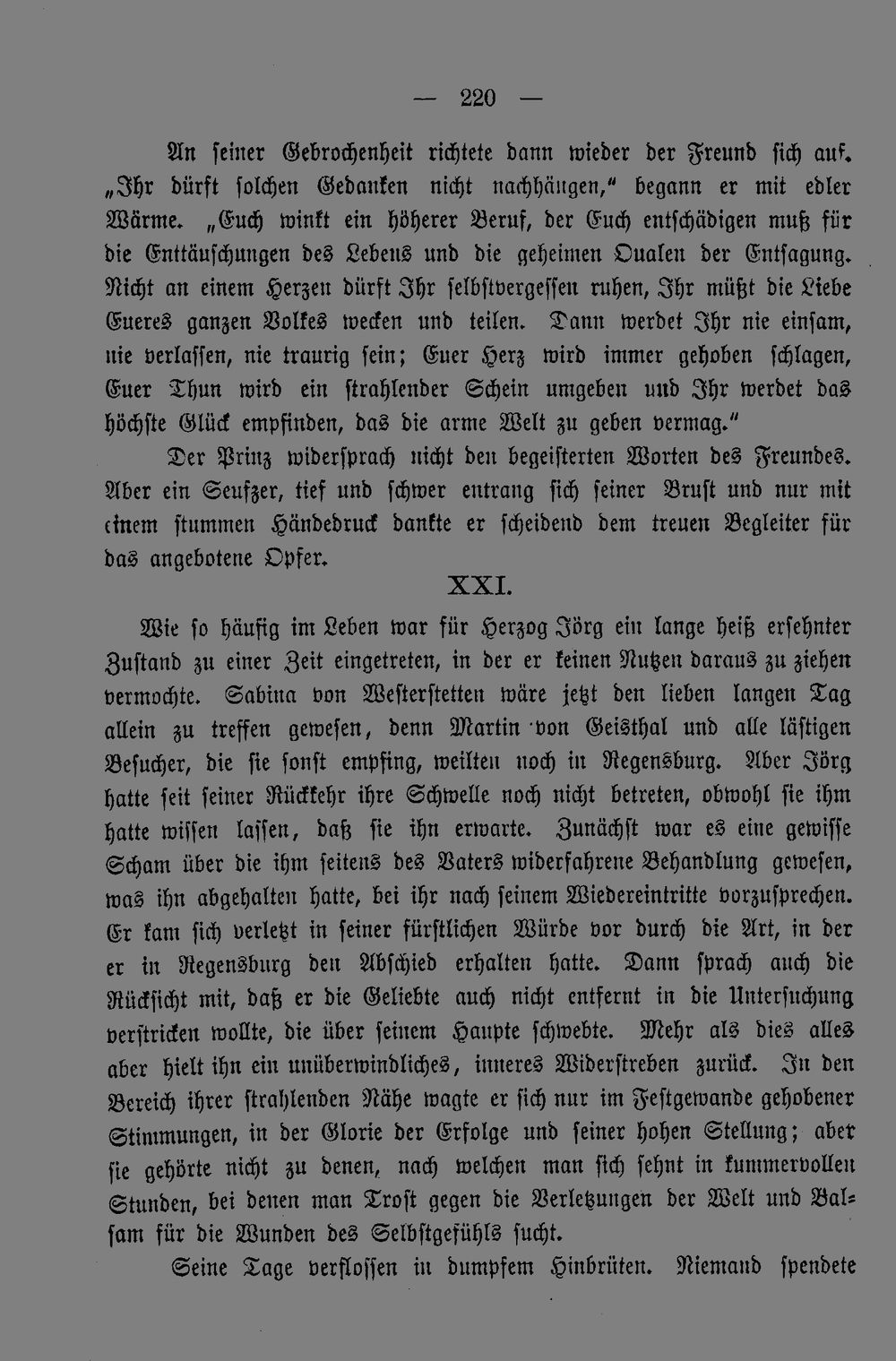 — 220 —

An seiner Gebrochenheit richtete dann wieder der Freund sich auf. „Ihr dürft solchen Gedanken nicht nachhängen," begann er mit edler Wärme. „Euch winkt ein höherer Beruf, der Euch entschädigen muß für die Enttäuschungen des Lebens und die geheimen Qualen der Entsagung. Nicht an einem Herzen dürft Ihr selbstvergessen ruhen, Ihr müßt die Liebe Eueres ganzen Volkes wecken und teilen. Dann werdet Ihr nie einsam, nie verlassen, nie traurig sein; Euer Herz wird immer gehoben schlagen, Euer Thun wird ein strahlender Schein umgeben und Ihr werdet das höchste Glück empfinden, das die arme Welt zu geben vermag."

Der Prinz widersprach nicht den begeisterten Worten des Freundes. Aber ein Seufzer, tief und schwer entrang sich seiner Brust und nur mit einem stummen Händedruck dankte er scheidend dem treuen Begleiter für das angebotene Opfer.

XXI.

Wie so häufig im Leben war für Herzog Jörg ein lange heiß ersehnter Zustand zu einer Zeit eingetreten, in der er keinen Nutzen daraus zu ziehen vermochte. Sabina von Westerstetten wäre jetzt den lieben langen Tag allein zu treffen gewesen, denn Martin von Geisthal und alle lästigen Besucher, die sie sonst empfing, weilten noch in Regensburg. Aber Jörg hatte seit seiner Rückkehr ihre Schwelle noch nicht betreten, obwohl sie ihm hatte wissen lassen, daß sie ihn erwarte. Zunächst war es eine gewisse Scham über die ihm seitens des Vaters widerfahrene Behandlung gewesen, was ihn abgehalten hatte, bei ihr nach seinem Wiedereintritte vorzusprechen. Er kam sich verletzt in seiner fürstlichen Würde vor durch die Art, in der er in Regensburg den Abschied erhalten hatte. Dann sprach auch die Rücksicht mit, daß er die Geliebte auch nicht entfernt in die Untersuchung verstricken wollte, die über seinem Haupte schwebte. Mehr als dies alles aber hielt ihn ein unüberwindliches, inneres Widerstreben zurück. In den Bereich ihrer strahlenden Nähe wagte er sich nur im Festgewande gehobener Stimmungen, in der Glorie der Erfolge und seiner hohen Stellung; aber sie gehörte nicht zu denen, nach welchen man sich sehnt in kummervollen Stunden, bei denen man Trost gegen die Verletzungen der Welt und Balsam für die Wunden des Selbstgefühls sucht.

Seine Tage verflossen in dumpfem Hinbrüten. Niemand spendete